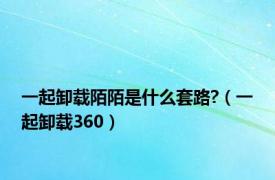 一起卸载陌陌是什么套路?（一起卸载360）